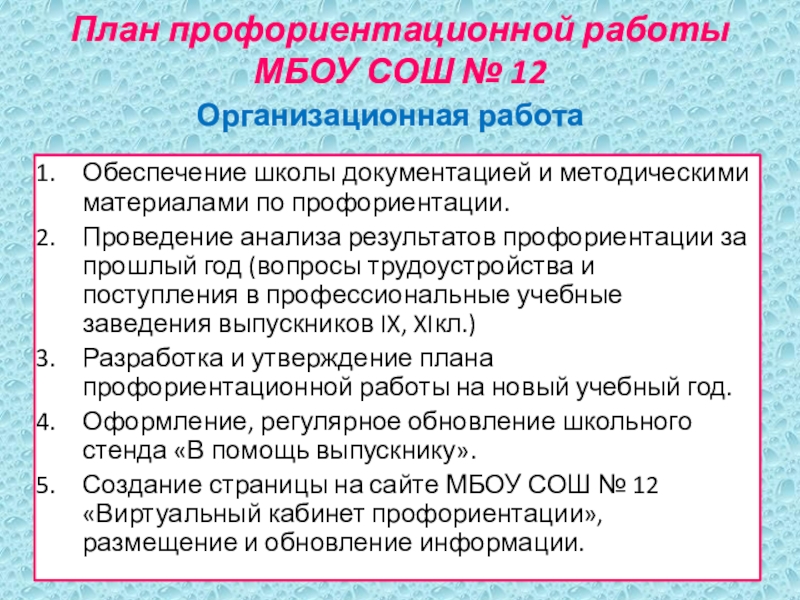 План профориентационной работы МБОУ СОШ № 12

Организационная работа

1. Обеспечение школы документацией и методическими материалами по профориентации.
2. Проведение анализа результатов профориентации за прошлый год (вопросы трудоустройства и поступления в профессиональные учебные заведения выпускников IX, XIкл.)
3. Разработка и утверждение плана профориентационной работы на новый учебный год.
4. Оформление, регулярное обновление школьного стенда «В помощь выпускнику».
5. Создание страницы на сайте МБОУ СОШ № 12 «Виртуальный кабинет профориентации», размещение и обновление информации.